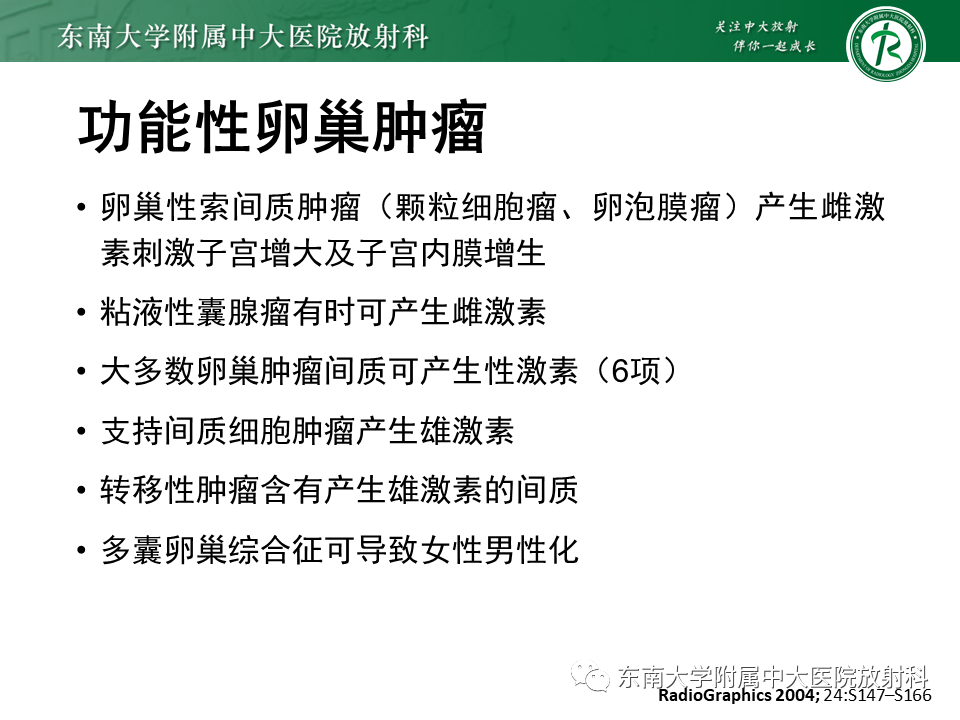 东南大学附属中大医院放射科

关注中大放射
伴你一起成长

功能性卵巢肿瘤

• 卵巢性索间质肿瘤（颗粒细胞瘤、卵泡膜瘤）产生雌激素刺激子宫增大及子宫内膜增生

• 粘液性囊腺瘤有时可产生雌激素

• 大多数卵巢肿瘤间质可产生性激素（6项）

• 支持间质细胞肿瘤产生雄激素

• 转移性肿瘤含有产生雄激素的间质

• 多囊卵巢综合征可导致女性男性化

东南大学附属中大医院放射科

RadioGraphics 2004; 24:S147–S166